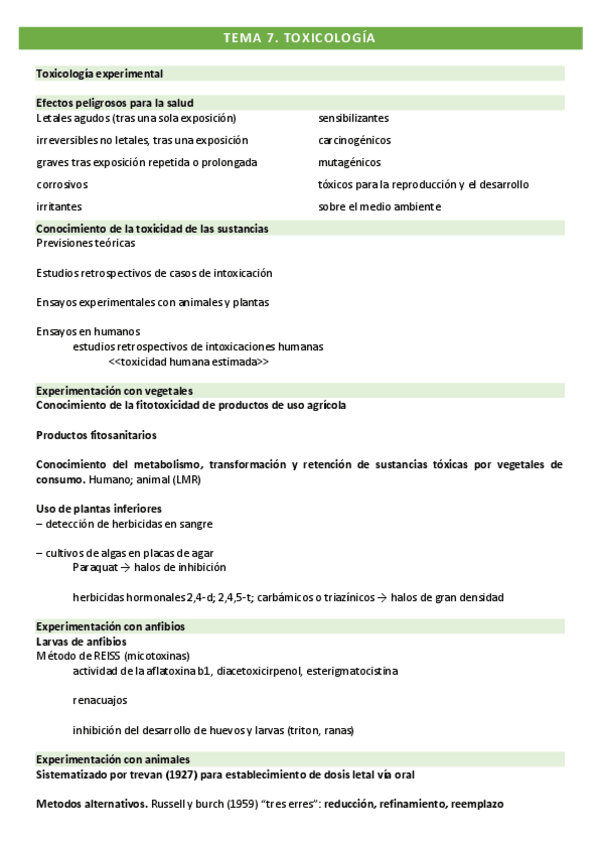 TEMA 7. TOXICOLOGÍA

Toxicología experimental

Efectos peligrosos para la salud

Letales agudos (tras una sola exposición)

irreversibles no letales, tras una exposición

graves tras exposición repetida o prolongada

corrosivos

irritantes

sensibilizantes

carcinogénicos

mutagénicos

tóxicos para la reproducción y el desarrollo

sobre el medio ambiente

Conocimiento de la toxicidad de las sustancias

Previsiones teóricas

Estudios retrospectivos de casos de intoxicación

Ensayos experimentales con animales y plantas

Ensayos en humanos
estudios retrospectivos de intoxicaciones humanas
<<toxicidad humana estimada>>

Experimentación con vegetales

Conocimiento de la fitotoxicidad de productos de uso agrícola

Productos fitosanitarios

Conocimiento del metabolismo, transformación y retención de sustancias tóxicas por vegetales de consumo. Humano; animal (LMR)

Uso de plantas inferiores
– detección de herbicidas en sangre

– cultivos de algas en placas de agar
Paraquat → halos de inhibición

herbicidas hormonales 2,4-d; 2,4,5-t; carbámicos o triazínicos → halos de gran densidad

Experimentación con anfibios

Larvas de anfibios
Método de REISS (micotoxinas)
actividad de la aflatoxina b1, diacetoxicirpenol, esterigmatocistina

renacuajos

inhibición del desarrollo de huevos y larvas (triton, ranas)

Experimentación con animales

Sistematizado por trevan (1927) para establecimiento de dosis letal vía oral

Metodos alternativos. Russell y burch (1959) "tres erres": reducción, refinamiento, reemplazo